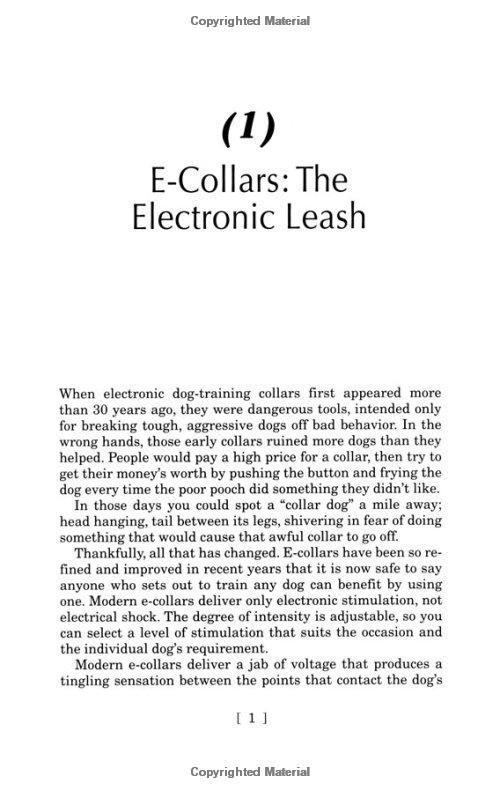 Copyrighted Material

(1)

E-Collars: The Electronic Leash

When electronic dog-training collars first appeared more than 30 years ago, they were dangerous tools, intended only for breaking tough, aggressive dogs off bad behavior. In the wrong hands, those early collars ruined more dogs than they helped. People would pay a high price for a collar, then try to get their money's worth by pushing the button and frying the dog every time the poor pooch did something they didn't like.

In those days you could spot a "collar dog" a mile away; head hanging, tail between its legs, shivering in fear of doing something that would cause that awful collar to go off.

Thankfully, all that has changed. E-collars have been so refined and improved in recent years that it is now safe to say anyone who sets out to train any dog can benefit by using one. Modern e-collars deliver only electronic stimulation, not electrical shock. The degree of intensity is adjustable, so you can select a level of stimulation that suits the occasion and the individual dog's requirement.

Modern e-collars deliver a jab of voltage that produces a tingling sensation between the points that contact the dog's

[ 1 ]

Copyrighted Material